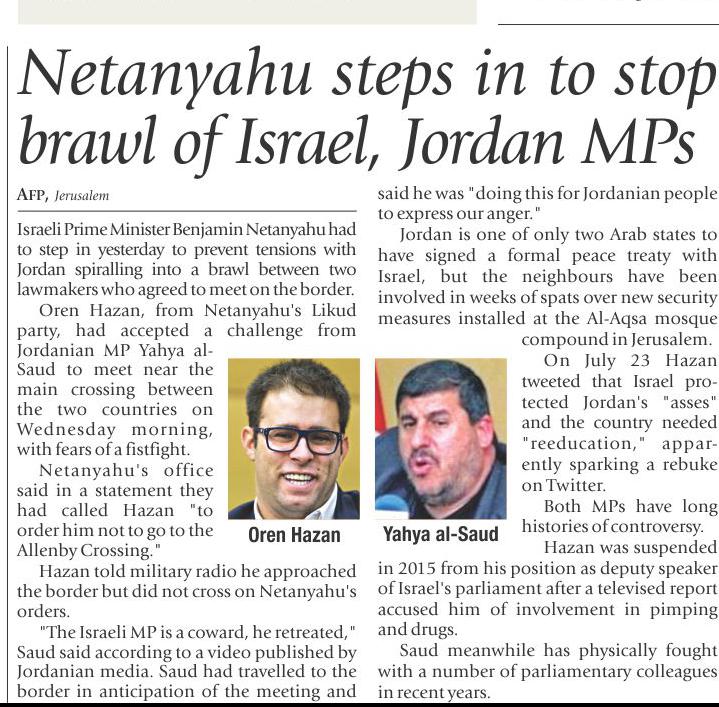 Netanyahu steps in to stop brawl of Israel, Jordan MPs

AFP, Jerusalem

Israeli Prime Minister Benjamin Netanyahu had to step in yesterday to prevent tensions with Jordan spiralling into a brawl between two lawmakers who agreed to meet on the border.

Oren Hazan, from Netanyahu's Likud party, had accepted a challenge from Jordanian MP Yahya al-Saud to meet near the main crossing between the two countries on Wednesday morning, with fears of a fistfight.

Netanyahu's office said in a statement they had called Hazan "to order him not to go to the Allenby Crossing."

Hazan told military radio he approached the border but did not cross on Netanyahu's orders.

"The Israeli MP is a coward, he retreated," Saud said according to a video published by Jordanian media. Saud had travelled to the border in anticipation of the meeting and said he was "doing this for Jordanian people to express our anger."

Jordan is one of only two Arab states to have signed a formal peace treaty with Israel, but the neighbours have been involved in weeks of spats over new security measures installed at the Al-Aqsa mosque compound in Jerusalem.

On July 23 Hazan tweeted that Israel protected Jordan's "asses" and the country needed "reeducation," apparently sparking a rebuke on Twitter.

Both MPs have long histories of controversy.

Hazan was suspended in 2015 from his position as deputy speaker of Israel's parliament after a televised report accused him of involvement in pimping and drugs.

Saud meanwhile has physically fought with a number of parliamentary colleagues in recent years.

Oren Hazan

Yahya al-Saud